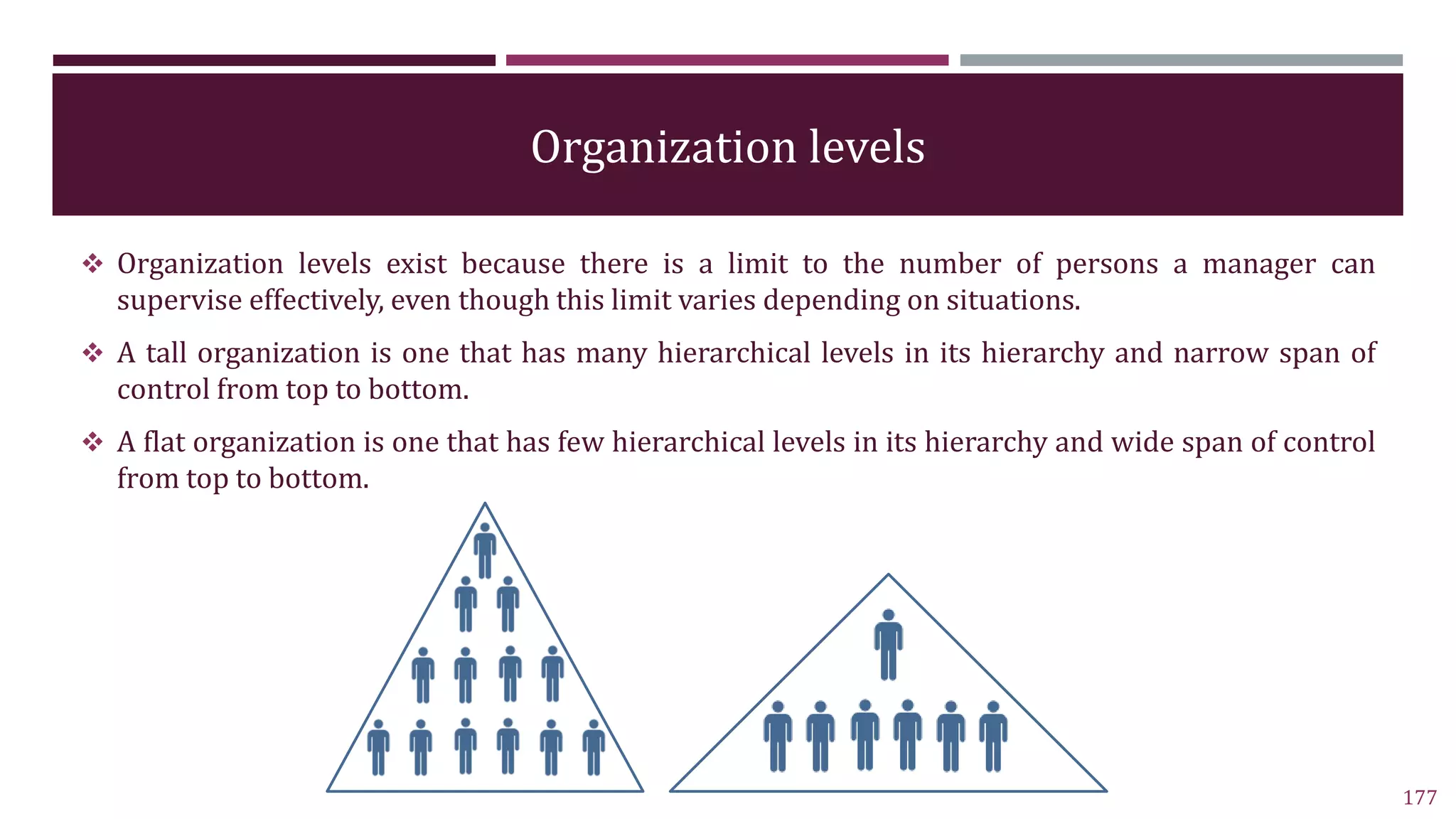 Organization levels

❖ Organization levels exist because there is a limit to the number of persons a manager can supervise effectively, even though this limit varies depending on situations.

❖ A tall organization is one that has many hierarchical levels in its hierarchy and narrow span of control from top to bottom.

❖ A flat organization is one that has few hierarchical levels in its hierarchy and wide span of control from top to bottom.

177